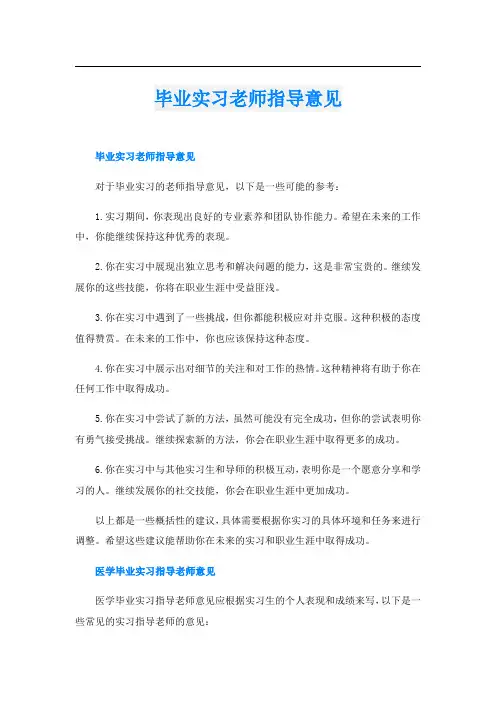 毕业实习老师指导意见

毕业实习老师指导意见

对于毕业实习的老师指导意见，以下是一些可能的参考：

1. 实习期间，你表现出良好的专业素养和团队协作能力。希望在未来的工作中，你能继续保持这种优秀的表现。

2. 你在实习中展现出独立思考和解决问题的能力，这是非常宝贵的。继续发展你的这些技能，你将在职业生涯中受益匪浅。

3. 你在实习中遇到了一些挑战，但你都能积极应对并克服。这种积极的态度值得赞赏。在未来的工作中，你也应该保持这种态度。

4. 你在实习中展示出对细节的关注和对工作的热情。这种精神将有助于你在任何工作中取得成功。

5. 你在实习中尝试了新的方法，虽然可能没有完全成功，但你的尝试表明你有勇气接受挑战。继续探索新的方法，你会在职业生涯中取得更多的成功。

6. 你在实习中与其他实习生和导师的积极互动，表明你是一个愿意分享和学习的人。继续发展你的社交技能，你会在职业生涯中更加成功。

以上都是一些概括性的建议，具体需要根据你实习的具体环境和任务来进行调整。希望这些建议能帮助你在未来的实习和职业生涯中取得成功。

医学毕业实习指导老师意见

医学毕业实习指导老师意见应根据实习生的个人表现和成绩来写，以下是一些常见的实习指导老师的意见：